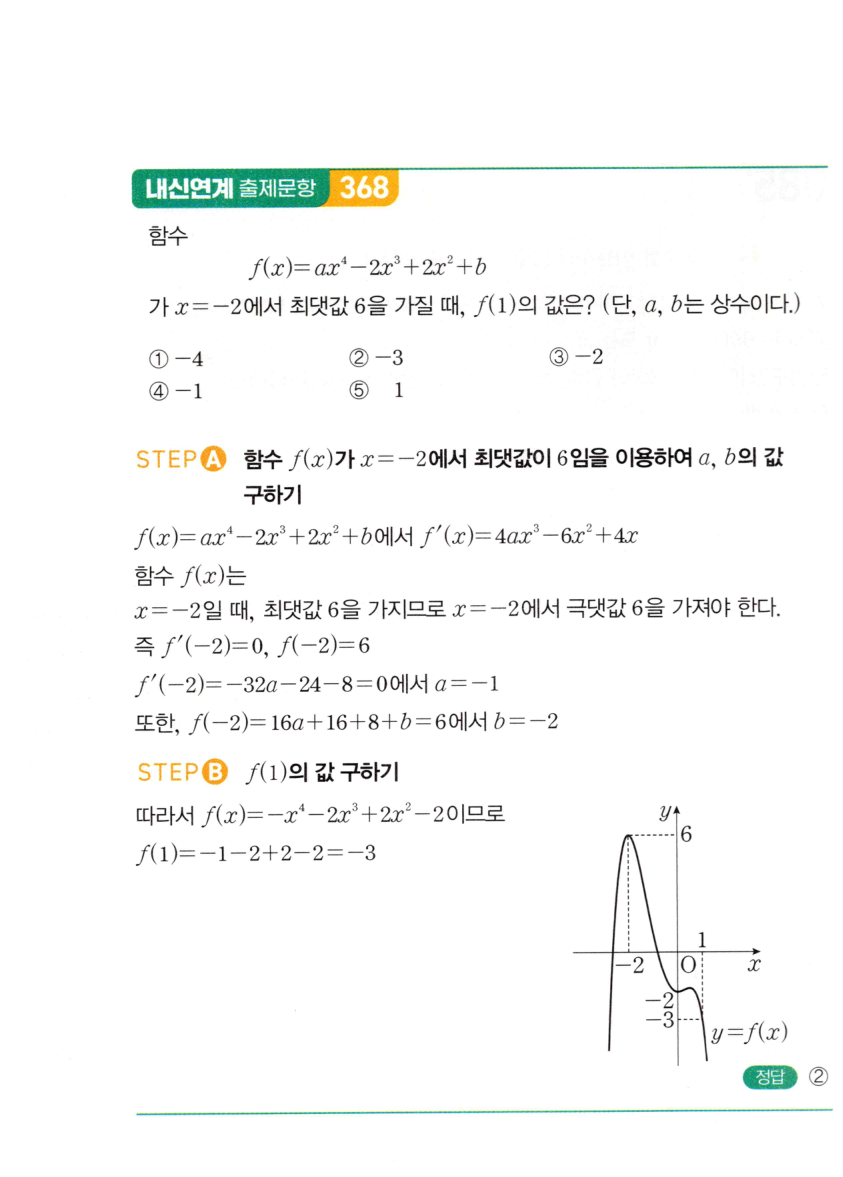 내신연계 출제문항 368

함수

$f(x)=ax^4-2x^3+2x^2+b$

가 $x=-2$에서 최댓값 6을 가질 때, $f(1)$의 값은? (단, $a$, $b$는 상수이다.)

① $-4$
② $-3$
③ $-2$
④ $-1$
⑤ $1$

STEP A 함수 $f(x)$가 $x=-2$에서 최댓값이 6임을 이용하여 $a$, $b$의 값 구하기

$f(x)=ax^4-2x^3+2x^2+b$에서 $f'(x)=4ax^3-6x^2+4x$

함수 $f(x)$는

$x=-2$일 때, 최댓값 6을 가지므로 $x=-2$에서 극댓값 6을 가져야 한다.

즉 $f'(-2)=0$, $f(-2)=6$

$f'(-2)=-32a-24-8=0$에서 $a=-1$

또한, $f(-2)=16a+16+8+b=6$에서 $b=-2$

STEP B $f(1)$의 값 구하기

따라서 $f(x)=-x^4-2x^3+2x^2-2$이므로

$f(1)=-1-2+2-2=-3$

$y$
6
1
$-2$
O
$x$
$-2$
$-3$
$y=f(x)$

정답 ②